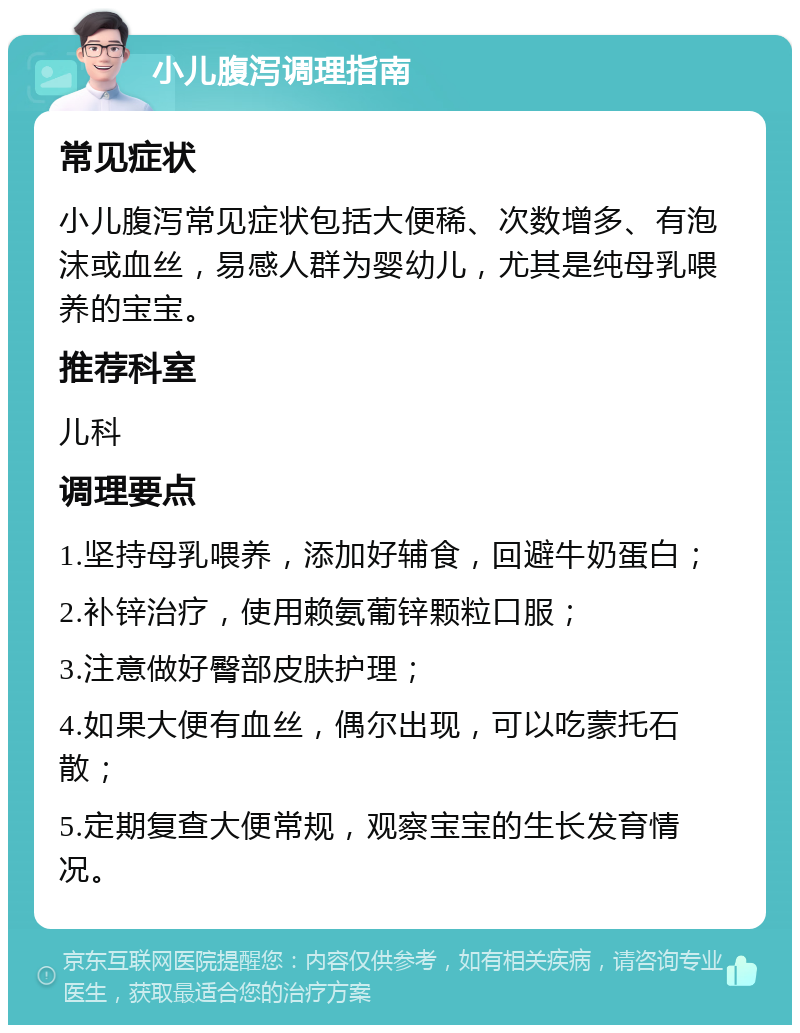 小儿腹泻调理指南

常见症状

小儿腹泻常见症状包括大便稀、次数增多、有泡沫或血丝，易感人群为婴幼儿，尤其是纯母乳喂养的宝宝。

推荐科室

儿科

调理要点

1.坚持母乳喂养，添加好辅食，回避牛奶蛋白；

2.补锌治疗，使用赖氨葡锌颗粒口服；

3.注意做好臀部皮肤护理；

4.如果大便有血丝，偶尔出现，可以吃蒙托石散；

5.定期复查大便常规，观察宝宝的生长发育情况。

京东互联网医院提醒您：内容仅供参考，如有相关疾病，请咨询专业医生，获取最适合您的治疗方案